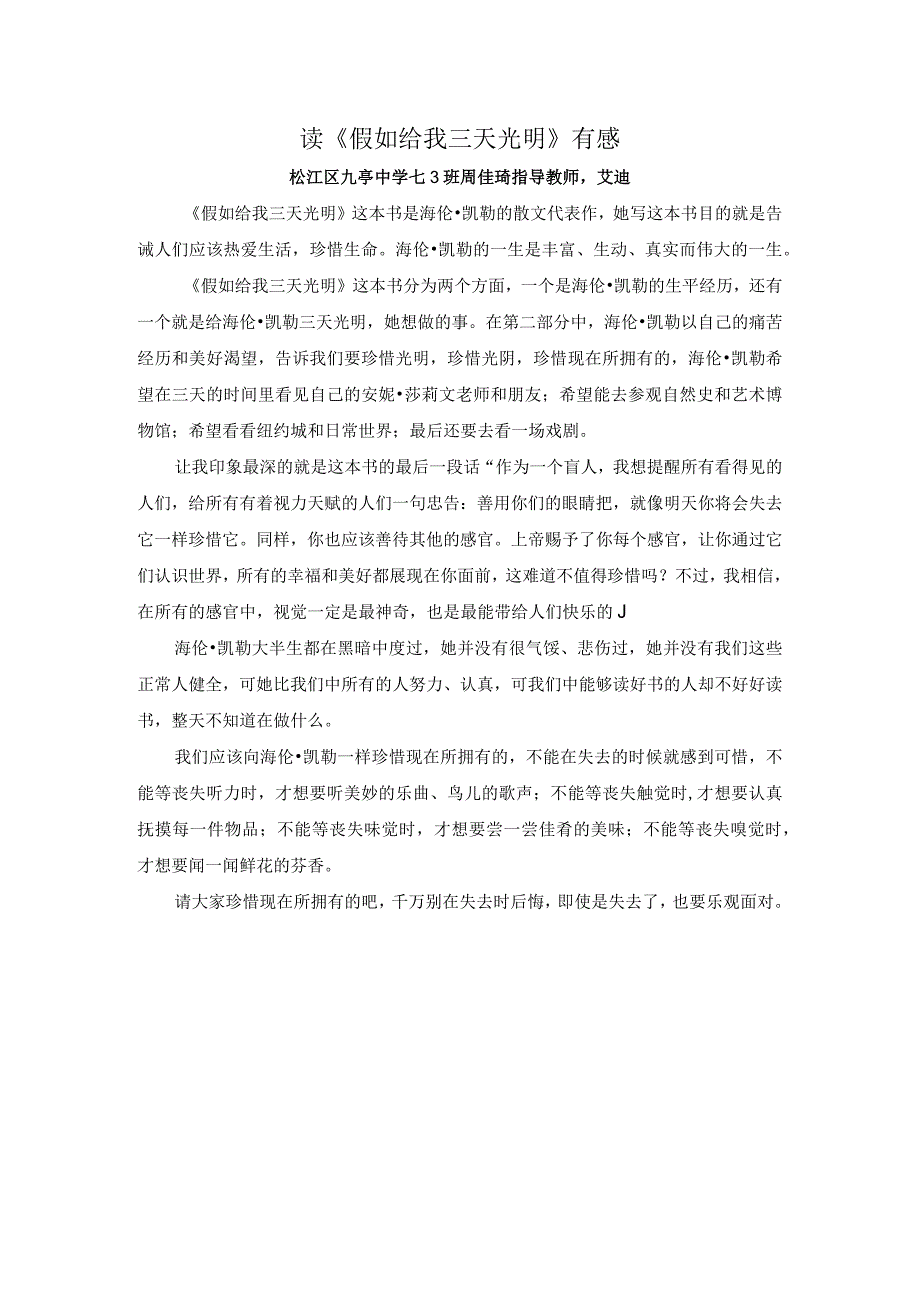 读《假如给我三天光明》有感

松江区九亭中学七3班周佳琦指导教师，艾迪

《假如给我三天光明》这本书是海伦•凯勒的散文代表作，她写这本书目的就是告诫人们应该热爱生活，珍惜生命。海伦•凯勒的一生是丰富、生动、真实而伟大的一生。

《假如给我三天光明》这本书分为两个方面，一个是海伦•凯勒的生平经历，还有一个就是给海伦•凯勒三天光明，她想做的事。在第二部分中，海伦•凯勒以自己的痛苦经历和美好渴望，告诉我们要珍惜光明，珍惜光阴，珍惜现在所拥有的，海伦•凯勒希望在三天的时间里看见自己的安妮•莎莉文老师和朋友；希望能去参观自然史和艺术博物馆；希望看看纽约城和日常世界；最后还要去看一场戏剧。

让我印象最深的就是这本书的最后一段话“作为一个盲人，我想提醒所有看得见的人们，给所有有着视力天赋的人们一句忠告：善用你们的眼睛把，就像明天你将会失去它一样珍惜它。同样，你也应该善待其他的感官。上帝赐予了你每个感官，让你通过它们认识世界，所有的幸福和美好都展现在你面前，这难道不值得珍惜吗？不过，我相信，在所有的感官中，视觉一定是最神奇，也是最能带给人们快乐的J

海伦•凯勒大半生都在黑暗中度过，她并没有很气馁、悲伤过，她并没有我们这些正常人健全，可她比我们中所有的人努力、认真，可我们中能够读好书的人却不好好读书，整天不知道在做什么。

我们应该向海伦•凯勒一样珍惜现在所拥有的，不能在失去的时候就感到可惜，不能等丧失听力时，才想要听美妙的乐曲、鸟儿的歌声；不能等丧失触觉时,才想要认真抚摸每一件物品；不能等丧失味觉时，才想要尝一尝佳肴的美味；不能等丧失嗅觉时，才想要闻一闻鲜花的芬香。

请大家珍惜现在所拥有的吧，千万别在失去时后悔，即使是失去了，也要乐观面对。